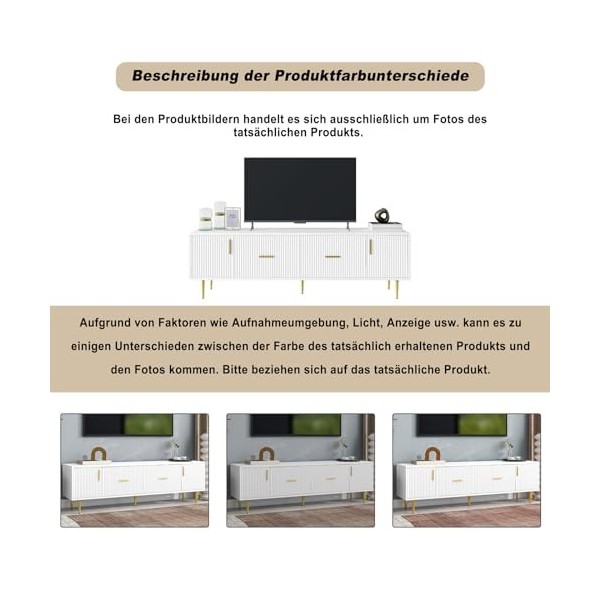 Beschreibung der Produktfarbunterschiede

Bei den Produktbildern handelt es sich ausschließlich um Fotos des tatsächlichen Produkts.

Aufgrund von Faktoren wie Aufnahmeumgebung, Licht, Anzeige usw. kann es zu einigen Unterschieden zwischen der Farbe des tatsächlich erhaltenen Produkts und den Fotos kommen. Bitte beziehen sich auf das tatsächliche Produkt.